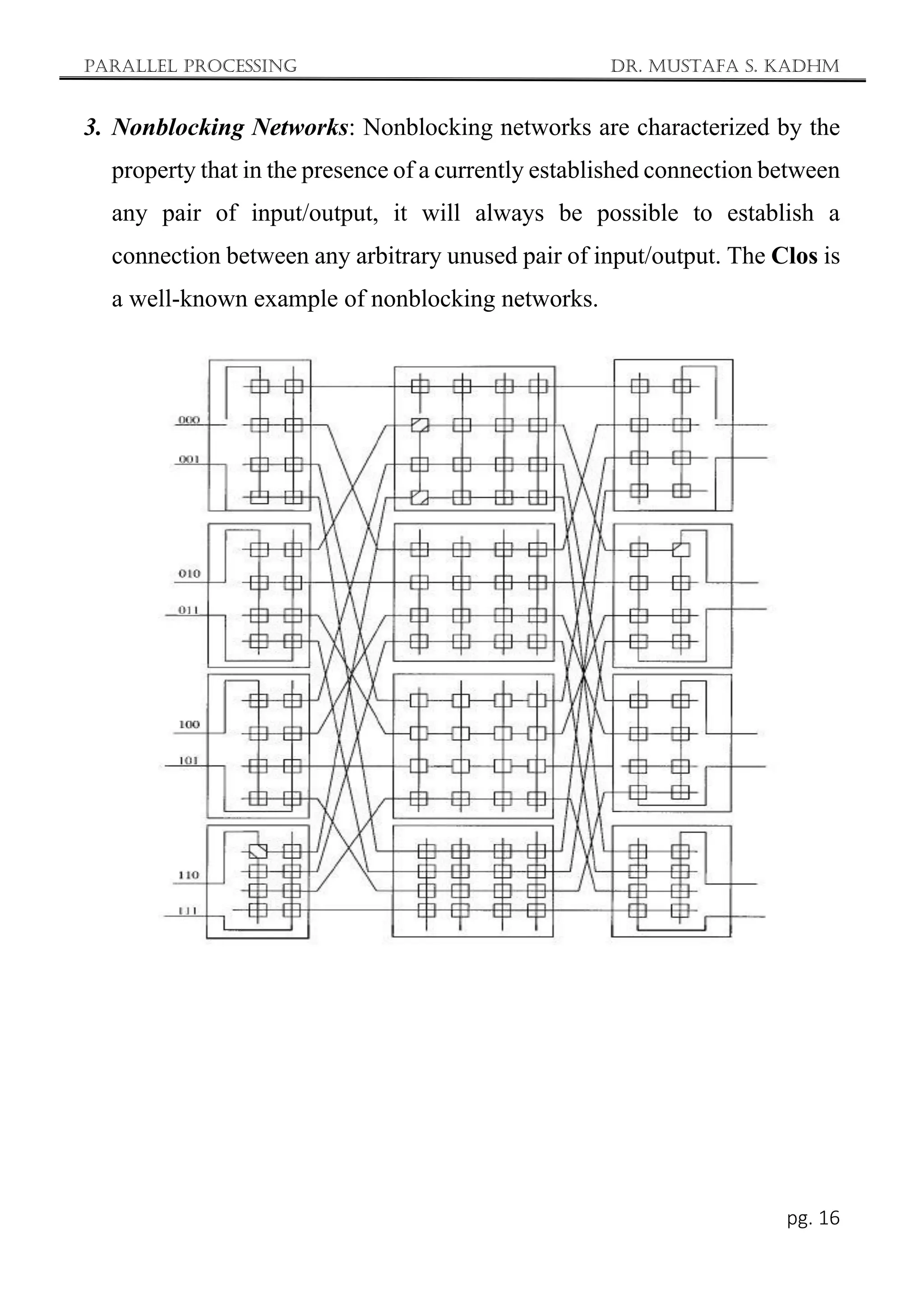 PARALLEL PROCESSING DR. MUSTAFA S. KADHM

3. Nonblocking Networks: Nonblocking networks are characterized by the property that in the presence of a currently established connection between any pair of input/output, it will always be possible to establish a connection between any arbitrary unused pair of input/output. The Clos is a well-known example of nonblocking networks.

000
001
010
011
100
101
110
111

pg. 16